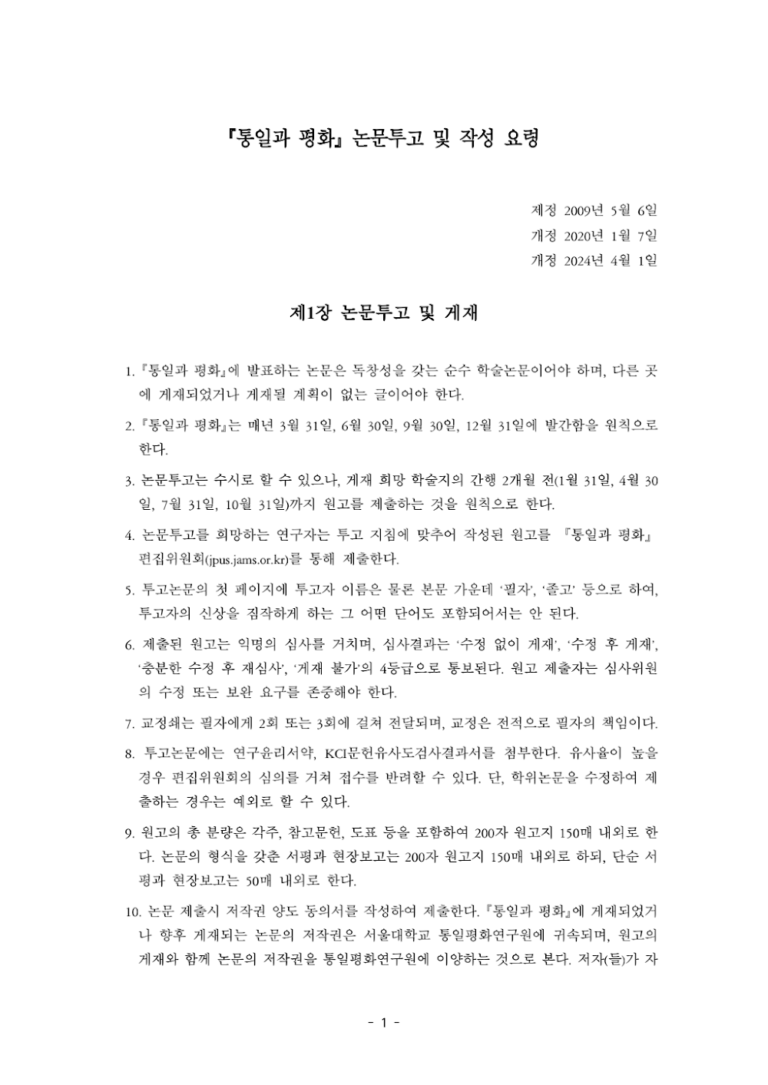 『통일과 평화』 논문투고 및 작성 요령

제정 2009년 5월 6일
개정 2020년 1월 7일
개정 2024년 4월 1일

제1장 논문투고 및 게재

1. 『통일과 평화』에 발표하는 논문은 독창성을 갖는 순수 학술논문이어야 하며, 다른 곳에 게재되었거나 게재될 계획이 없는 글이어야 한다.

2. 『통일과 평화』는 매년 3월 31일, 6월 30일, 9월 30일, 12월 31일에 발간함을 원칙으로 한다.

3. 논문투고는 수시로 할 수 있으나, 게재 희망 학술지의 간행 2개월 전(1월 31일, 4월 30일, 7월 31일, 10월 31일)까지 원고를 제출하는 것을 원칙으로 한다.

4. 논문투고를 희망하는 연구자는 투고 지침에 맞추어 작성된 원고를 『통일과 평화』 편집위원회(jpus.jams.or.kr)를 통해 제출한다.

5. 투고논문의 첫 페이지에 투고자 이름은 물론 본문 가운데 '필자', '졸고' 등으로 하여, 투고자의 신상을 짐작하게 하는 그 어떤 단어도 포함되어서는 안 된다.

6. 제출된 원고는 익명의 심사를 거치며, 심사결과는 '수정 없이 게재', '수정 후 게재', '충분한 수정 후 재심사', '게재 불가'의 4등급으로 통보된다. 원고 제출자는 심사위원의 수정 또는 보완 요구를 존중해야 한다.

7. 교정쇄는 필자에게 2회 또는 3회에 걸쳐 전달되며, 교정은 전적으로 필자의 책임이다.

8. 투고논문에는 연구윤리서약, KCI문헌유사도검사결과서를 첨부한다. 유사율이 높을 경우 편집위원회의 심의를 거쳐 접수를 반려할 수 있다. 단, 학위논문을 수정하여 제출하는 경우는 예외로 할 수 있다.

9. 원고의 총 분량은 각주, 참고문헌, 도표 등을 포함하여 200자 원고지 150매 내외로 한다. 논문의 형식을 갖춘 서평과 현장보고는 200자 원고지 150매 내외로 하되, 단순 서평과 현장보고는 50매 내외로 한다.

10. 논문 제출시 저작권 양도 동의서를 작성하여 제출한다. 『통일과 평화』에 게재되었거나 향후 게재되는 논문의 저작권은 서울대학교 통일평화연구원에 귀속되며, 원고의 게재와 함께 논문의 저작권을 통일평화연구원에 이양하는 것으로 본다. 저자(들)가 자

- 1 -